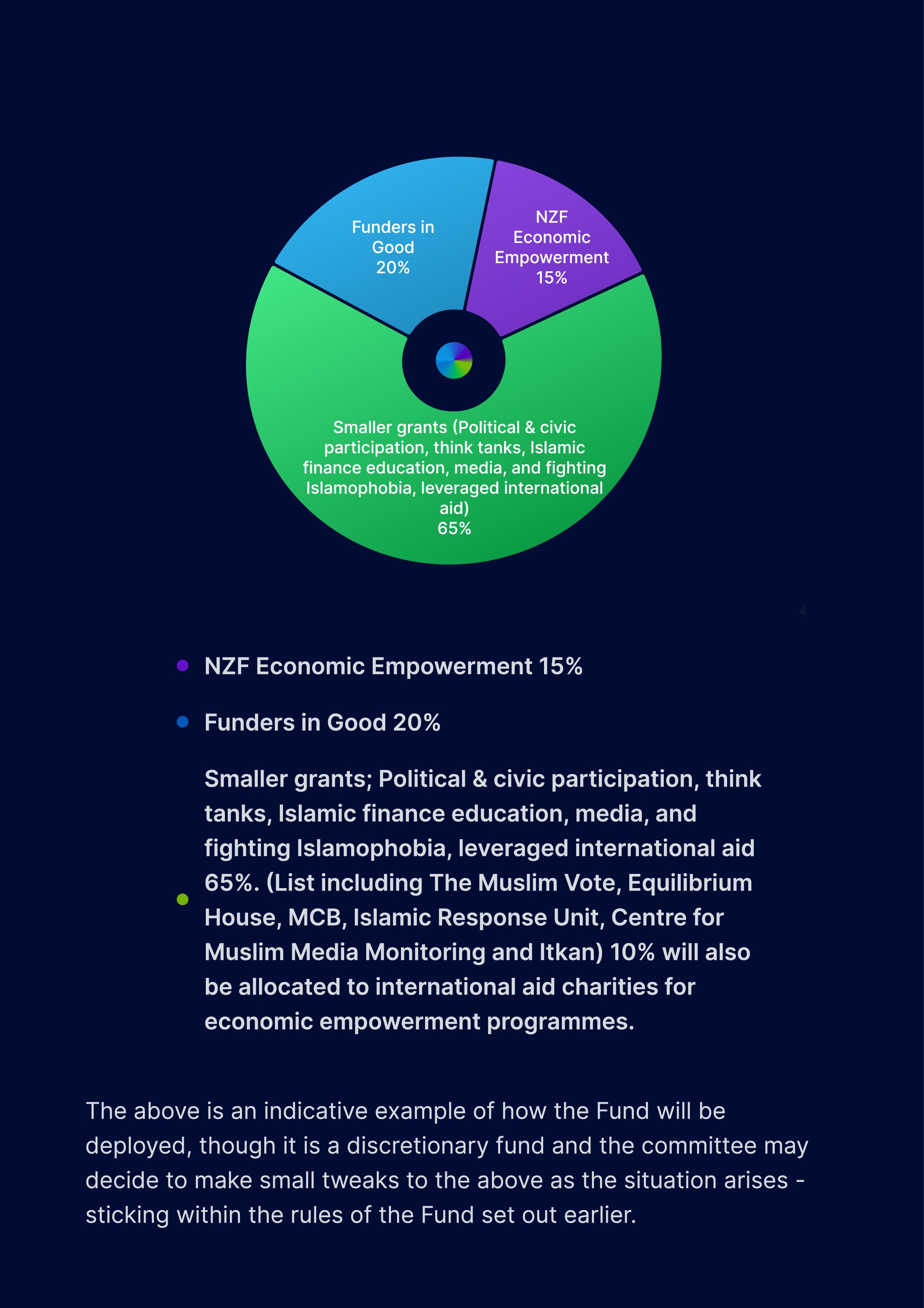 Funders in Good 20%

NZF Economic Empowerment 15%

Smaller grants (Political & civic participation, think tanks, Islamic finance education, media, and fighting Islamophobia, leveraged international aid) 65%

4

NZF Economic Empowerment 15%

Funders in Good 20%

Smaller grants; Political & civic participation, think tanks, Islamic finance education, media, and fighting Islamophobia, leveraged international aid 65%. (List including The Muslim Vote, Equilibrium House, MCB, Islamic Response Unit, Centre for Muslim Media Monitoring and Itkan) 10% will also be allocated to international aid charities for economic empowerment programmes.

The above is an indicative example of how the Fund will be deployed, though it is a discretionary fund and the committee may decide to make small tweaks to the above as the situation arises - sticking within the rules of the Fund set out earlier.